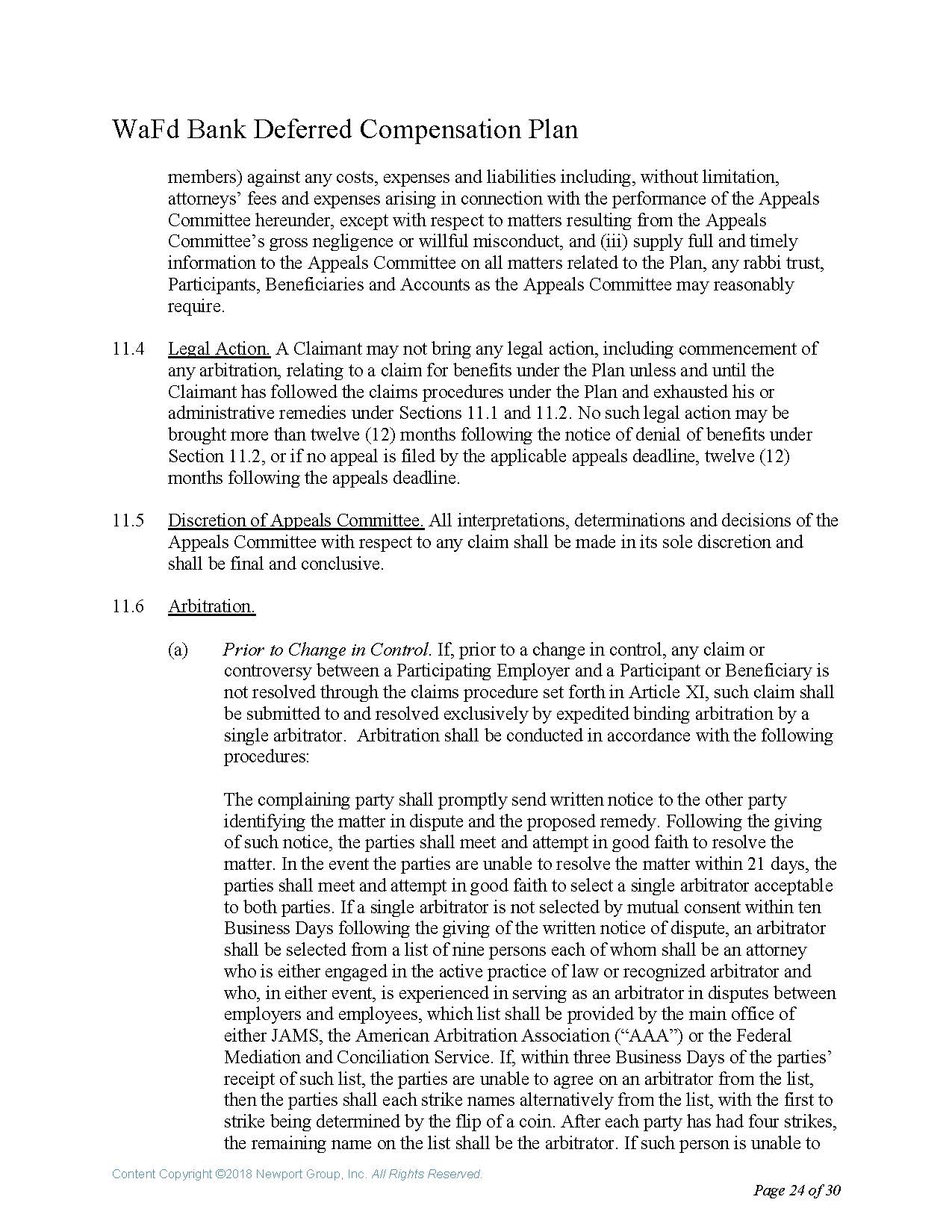 WaFd Bank Deferred Compensation Plan

members) against any costs, expenses and liabilities including, without limitation, attorneys' fees and expenses arising in connection with the performance of the Appeals Committee hereunder, except with respect to matters resulting from the Appeals Committee's gross negligence or willful misconduct, and (iii) supply full and timely information to the Appeals Committee on all matters related to the Plan, any rabbi trust, Participants, Beneficiaries and Accounts as the Appeals Committee may reasonably require.

11.4 Legal Action. A Claimant may not bring any legal action, including commencement of any arbitration, relating to a claim for benefits under the Plan unless and until the Claimant has followed the claims procedures under the Plan and exhausted his or administrative remedies under Sections 11.1 and 11.2. No such legal action may be brought more than twelve (12) months following the notice of denial of benefits under Section 11.2, or if no appeal is filed by the applicable appeals deadline, twelve (12) months following the appeals deadline.

11.5 Discretion of Appeals Committee. All interpretations, determinations and decisions of the Appeals Committee with respect to any claim shall be made in its sole discretion and shall be final and conclusive.

11.6 Arbitration.

(a) Prior to Change in Control. If, prior to a change in control, any claim or controversy between a Participating Employer and a Participant or Beneficiary is not resolved through the claims procedure set forth in Article XI, such claim shall be submitted to and resolved exclusively by expedited binding arbitration by a single arbitrator. Arbitration shall be conducted in accordance with the following procedures:

The complaining party shall promptly send written notice to the other party identifying the matter in dispute and the proposed remedy. Following the giving of such notice, the parties shall meet and attempt in good faith to resolve the matter. In the event the parties are unable to resolve the matter within 21 days, the parties shall meet and attempt in good faith to select a single arbitrator acceptable to both parties. If a single arbitrator is not selected by mutual consent within ten Business Days following the giving of the written notice of dispute, an arbitrator shall be selected from a list of nine persons each of whom shall be an attorney who is either engaged in the active practice of law or recognized arbitrator and who, in either event, is experienced in serving as an arbitrator in disputes between employers and employees, which list shall be provided by the main office of either JAMS, the American Arbitration Association ("AAA") or the Federal Mediation and Conciliation Service. If, within three Business Days of the parties' receipt of such list, the parties are unable to agree on an arbitrator from the list, then the parties shall each strike names alternatively from the list, with the first to strike being determined by the flip of a coin. After each party has had four strikes, the remaining name on the list shall be the arbitrator. If such person is unable to

Content Copyright ©2018 Newport Group, Inc. All Rights Reserved.

Page 24 of 30